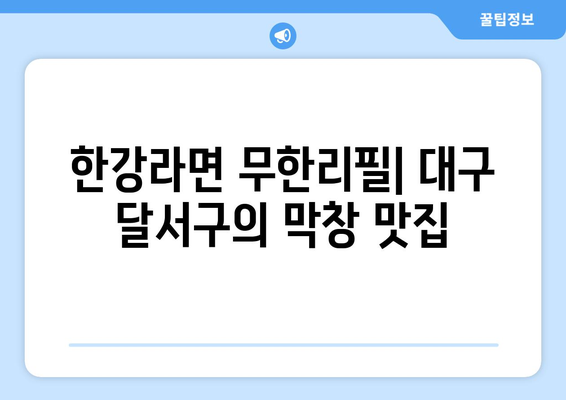 꿀팁정보

한강라면 무한리필| 대구 달서구의 막창 맛집